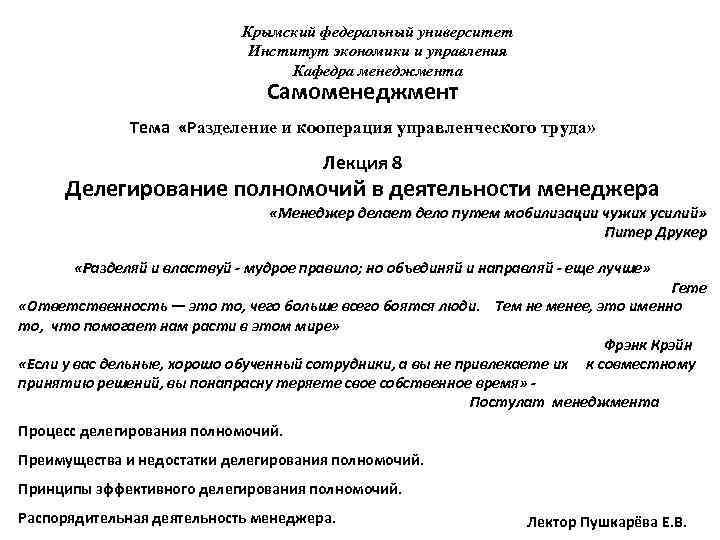 Крымский федеральный университет
Институт экономики и управления
Кафедра менеджмента

Самоменеджмент

Тема «Разделение и кооперация управленческого труда»

Лекция 8

Делегирование полномочий в деятельности менеджера

«Менеджер делает дело путем мобилизации чужих усилий»
Питер Друкер

«Разделяй и властвуй - мудрое правило; но объединяй и направляй - еще лучше»
Гете

«Ответственность — это то, чего больше всего боятся люди. Тем не менее, это именно то, что помогает нам расти в этом мире»
Фрэнк Крэйн

«Если у вас дельные, хорошо обученный сотрудники, а вы не привлекаете их к совместному принятию решений, вы понапрасну теряете свое собственное время» -
Постулат менеджмента

Процесс делегирования полномочий.

Преимущества и недостатки делегирования полномочий.

Принципы эффективного делегирования полномочий.

Распорядительная деятельность менеджера.

Лектор Пушкарёва Е.В.